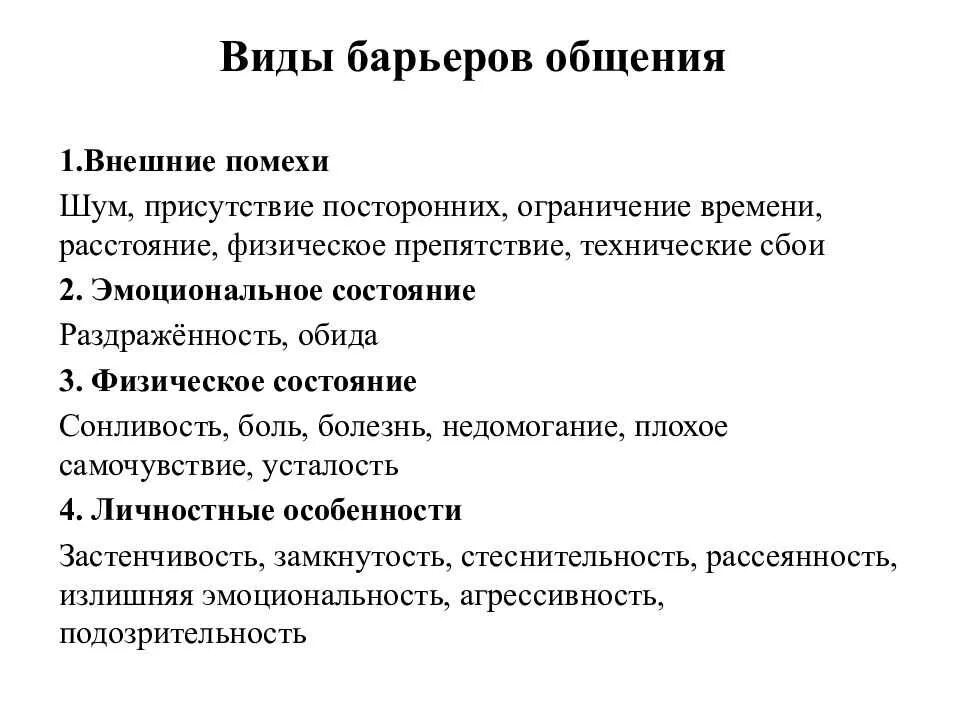 Виды барьеров общения

1.Внешние помехи

Шум, присутствие посторонних, ограничение времени, расстояние, физическое препятствие, технические сбои

2. Эмоциональное состояние

Раздражённость, обида

3. Физическое состояние

Сонливость, боль, болезнь, недомогание, плохое самочувствие, усталость

4. Личностные особенности

Застенчивость, замкнутость, стеснительность, рассеянность, излишняя эмоциональность, агрессивность, подозрительность